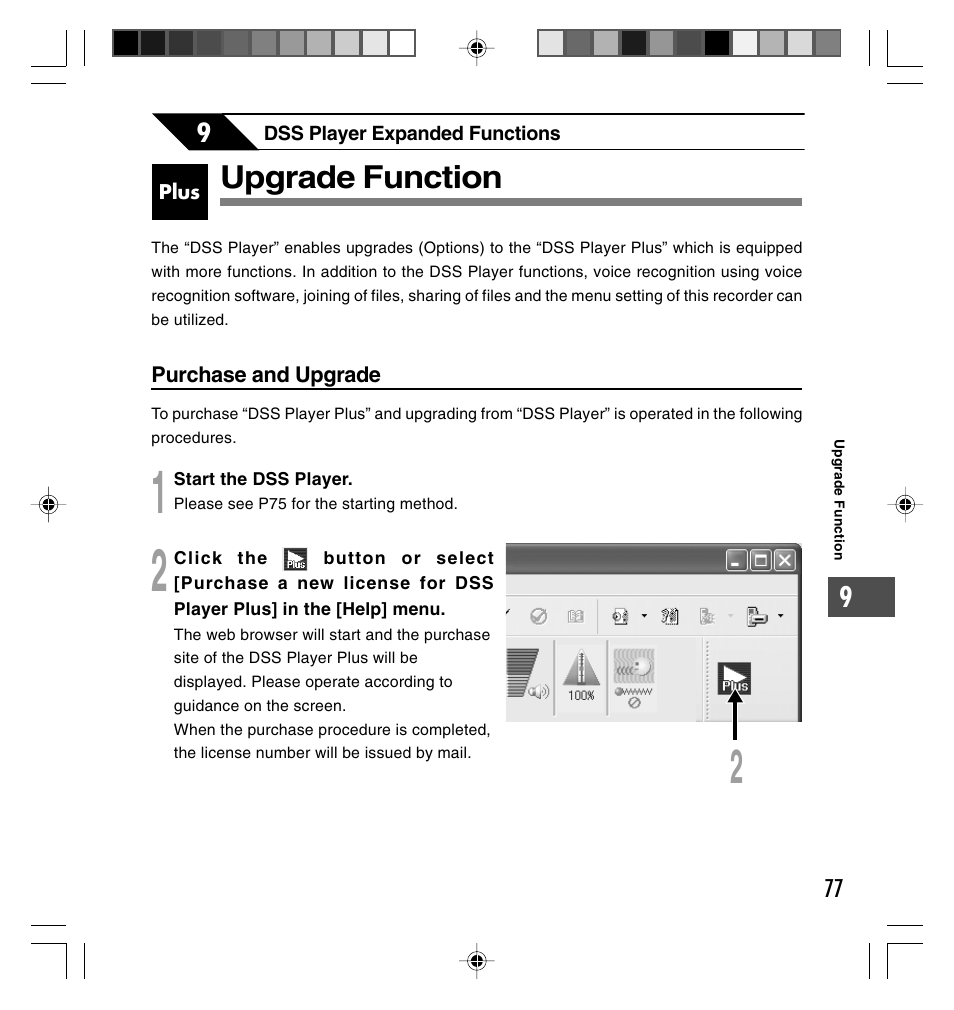 9 DSS Player Expanded Functions

Plus Upgrade Function

The “DSS Player” enables upgrades (Options) to the “DSS Player Plus” which is equipped with more functions. In addition to the DSS Player functions, voice recognition using voice recognition software, joining of files, sharing of files and the menu setting of this recorder can be utilized.

Purchase and Upgrade

To purchase “DSS Player Plus” and upgrading from “DSS Player” is operated in the following procedures.

1 Start the DSS Player.
Please see P75 for the starting method.

2 Click the Plus button or select [Purchase a new license for DSS Player Plus] in the [Help] menu.
The web browser will start and the purchase site of the DSS Player Plus will be displayed. Please operate according to guidance on the screen.
When the purchase procedure is completed, the license number will be issued by mail.

100%

Plus

2

Upgrade Function

9

77